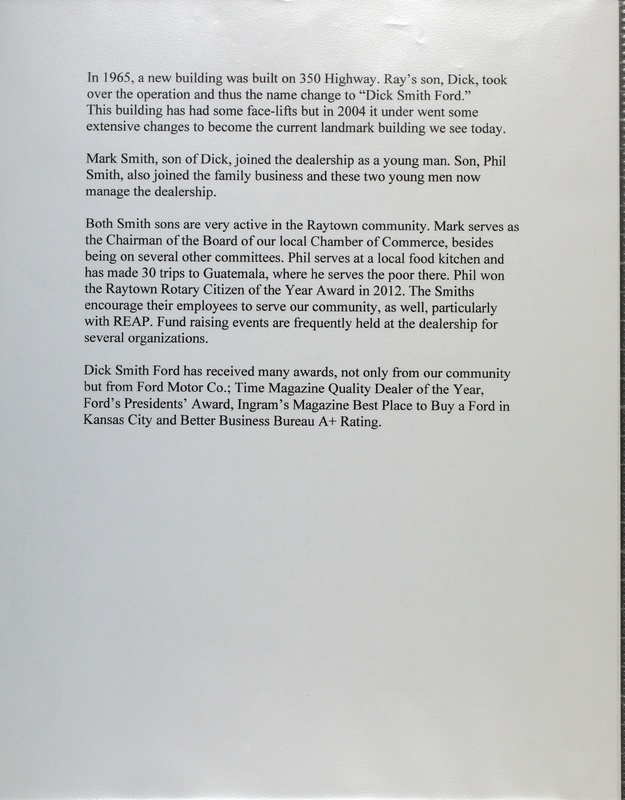 In 1965, a new building was built on 350 Highway. Ray's son, Dick, took over the operation and thus the name change to "Dick Smith Ford."
This building has had some face-lifts but in 2004 it under went some extensive changes to become the current landmark building we see today.

Mark Smith, son of Dick, joined the dealership as a young man. Son, Phil Smith, also joined the family business and these two young men now manage the dealership.

Both Smith sons are very active in the Raytown community. Mark serves as the Chairman of the Board of our local Chamber of Commerce, besides being on several other committees. Phil serves at a local food kitchen and has made 30 trips to Guatemala, where he serves the poor there. Phil won the Raytown Rotary Citizen of the Year Award in 2012. The Smiths encourage their employees to serve our community, as well, particularly with REAP. Fund raising events are frequently held at the dealership for several organizations.

Dick Smith Ford has received many awards, not only from our community but from Ford Motor Co.; Time Magazine Quality Dealer of the Year, Ford's Presidents' Award, Ingram's Magazine Best Place to Buy a Ford in Kansas City and Better Business Bureau A+ Rating.